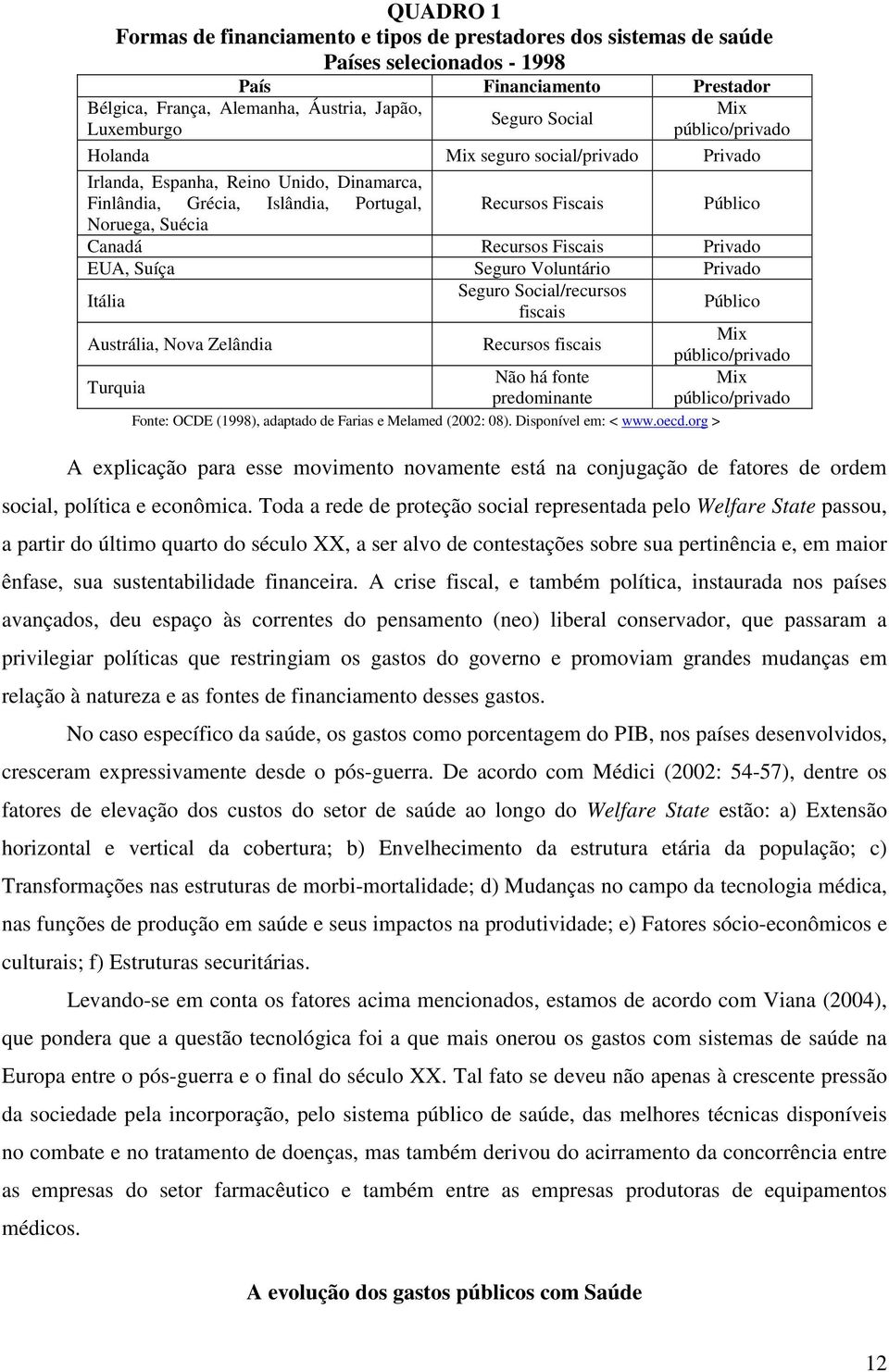 QUADRO 1
Formas de financiamento e tipos de prestadores dos sistemas de saúde
Países selecionados - 1998

| País | Financiamento | Prestador |
|---|---|---|
| Bélgica, França, Alemanha, Áustria, Japão, Luxemburgo | Seguro Social | Mix público/privado |
| Holanda | Mix seguro social/privado | Privado |
| Irlanda, Espanha, Reino Unido, Dinamarca, Finlândia, Grécia, Islândia, Portugal, Noruega, Suécia | Recursos Fiscais | Público |
| Canadá | Recursos Fiscais | Privado |
| EUA, Suíça | Seguro Voluntário | Privado |
| Itália | Seguro Social/recursos fiscais | Público |
| Austrália, Nova Zelândia | Recursos fiscais | Mix público/privado |
| Turquia | Não há fonte predominante | Mix público/privado |

Fonte: OCDE (1998), adaptado de Farias e Melamed (2002: 08). Disponível em: < www.oecd.org >

A explicação para esse movimento novamente está na conjugação de fatores de ordem social, política e econômica. Toda a rede de proteção social representada pelo Welfare State passou, a partir do último quarto do século XX, a ser alvo de contestações sobre sua pertinência e, em maior ênfase, sua sustentabilidade financeira. A crise fiscal, e também política, instaurada nos países avançados, deu espaço às correntes do pensamento (neo) liberal conservador, que passaram a privilegiar políticas que restringiam os gastos do governo e promoviam grandes mudanças em relação à natureza e as fontes de financiamento desses gastos.

No caso específico da saúde, os gastos como porcentagem do PIB, nos países desenvolvidos, cresceram expressivamente desde o pós-guerra. De acordo com Médici (2002: 54-57), dentre os fatores de elevação dos custos do setor de saúde ao longo do Welfare State estão: a) Extensão horizontal e vertical da cobertura; b) Envelhecimento da estrutura etária da população; c) Transformações nas estruturas de morbi-mortalidade; d) Mudanças no campo da tecnologia médica, nas funções de produção em saúde e seus impactos na produtividade; e) Fatores sócio-econômicos e culturais; f) Estruturas securitárias.

Levando-se em conta os fatores acima mencionados, estamos de acordo com Viana (2004), que pondera que a questão tecnológica foi a que mais onerou os gastos com sistemas de saúde na Europa entre o pós-guerra e o final do século XX. Tal fato se deveu não apenas à crescente pressão da sociedade pela incorporação, pelo sistema público de saúde, das melhores técnicas disponíveis no combate e no tratamento de doenças, mas também derivou do acirramento da concorrência entre as empresas do setor farmacêutico e também entre as empresas produtoras de equipamentos médicos.

A evolução dos gastos públicos com Saúde

12